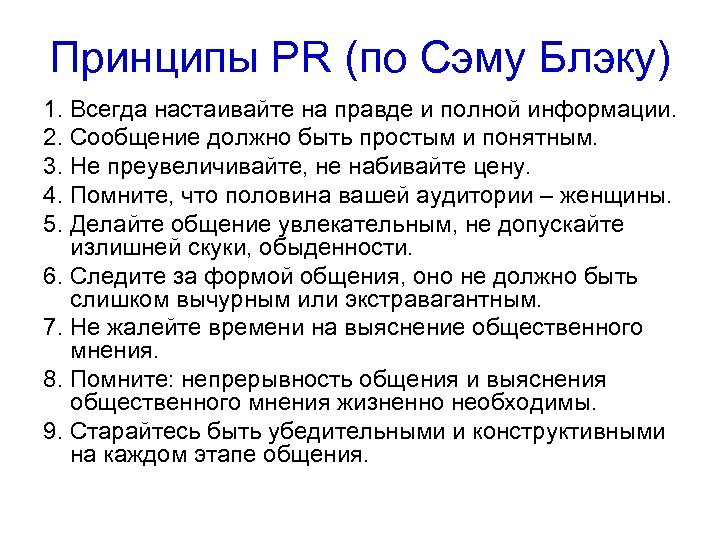 Принципы PR (по Сэму Блэку)

1. Всегда настаивайте на правде и полной информации.
2. Сообщение должно быть простым и понятным.
3. Не преувеличивайте, не набивайте цену.
4. Помните, что половина вашей аудитории – женщины.
5. Делайте общение увлекательным, не допускайте излишней скуки, обыденности.
6. Следите за формой общения, оно не должно быть слишком вычурным или экстравагантным.
7. Не жалейте времени на выяснение общественного мнения.
8. Помните: непрерывность общения и выяснения общественного мнения жизненно необходимы.
9. Старайтесь быть убедительными и конструктивными на каждом этапе общения.